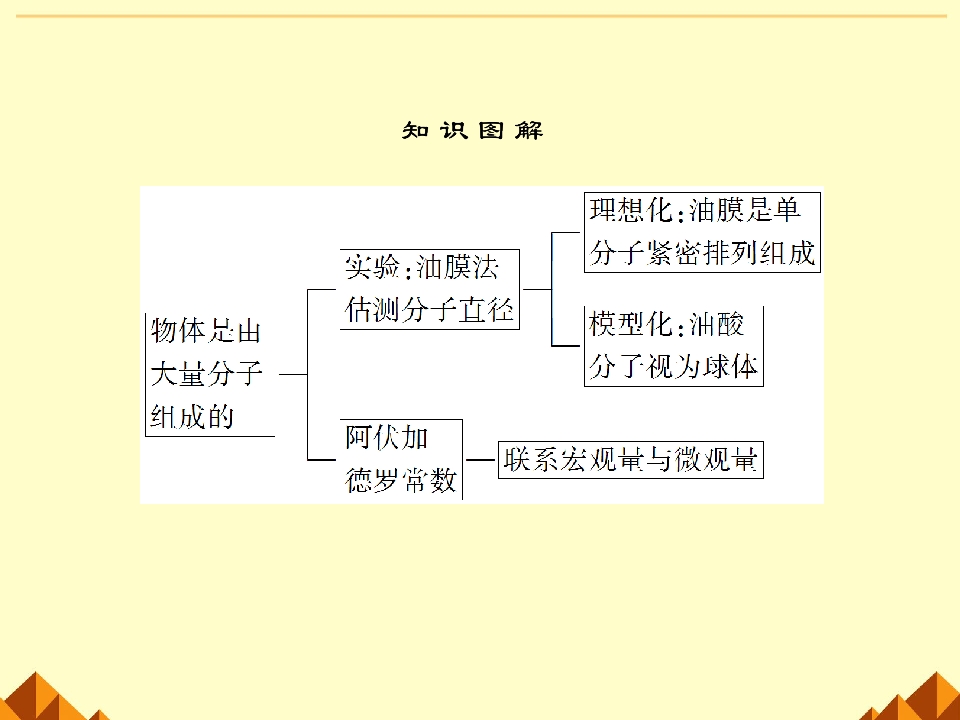 知识图解

物体是由大量分子组成的

实验:油膜法估测分子直径

理想化:油膜是单分子紧密排列组成

模型化:油酸分子视为球体

阿伏加德罗常数

联系宏观量与微观量